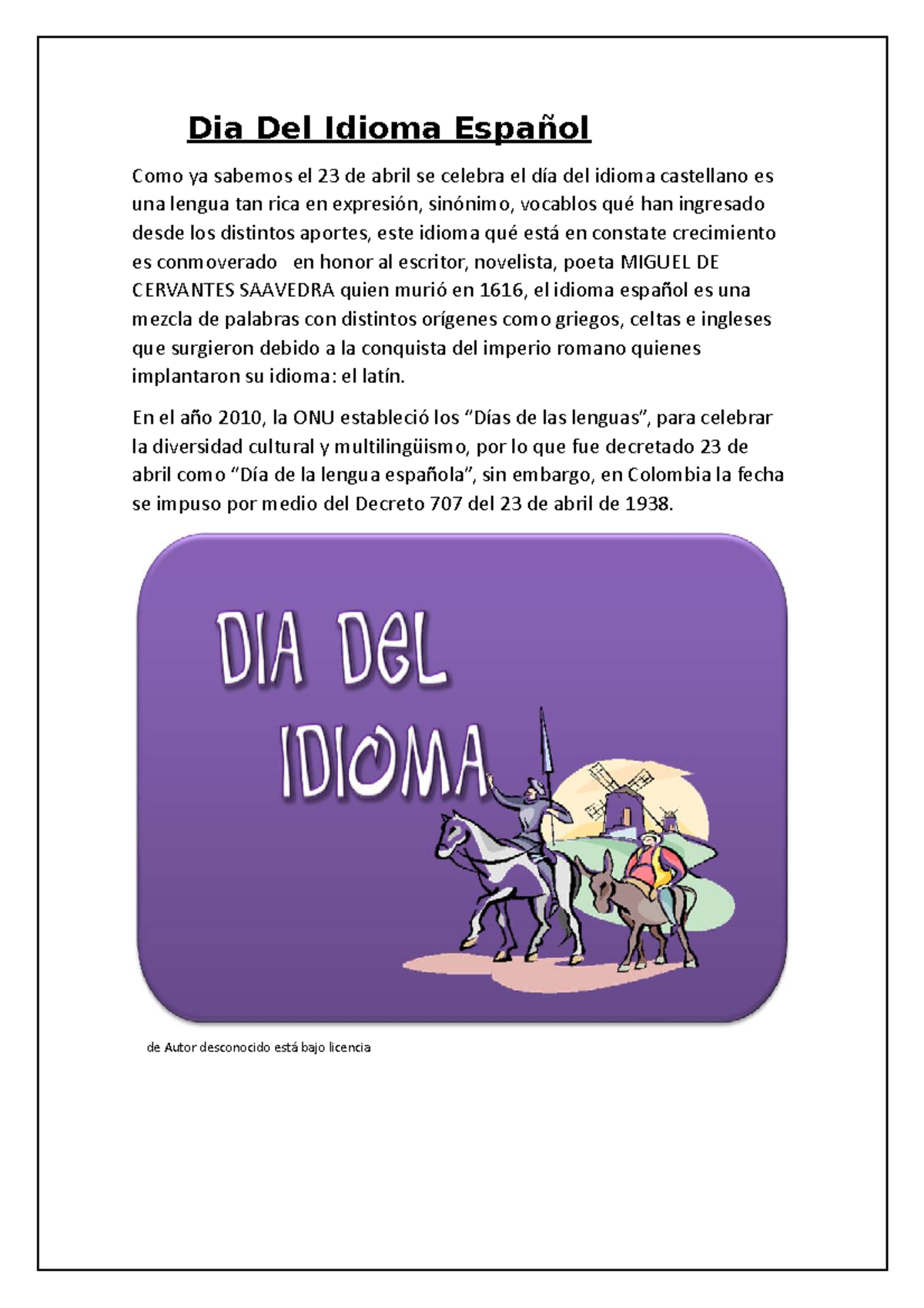 Dia Del Idioma Español

Como ya sabemos el 23 de abril se celebra el día del idioma castellano es una lengua tan rica en expresión, sinónimo, vocablos qué han ingresado desde los distintos aportes, este idioma qué está en constate crecimiento es conmoverado en honor al escritor, novelista, poeta MIGUEL DE CERVANTES SAAVEDRA quien murió en 1616, el idioma español es una mezcla de palabras con distintos orígenes como griegos, celtas e ingleses que surgieron debido a la conquista del imperio romano quienes implantaron su idioma: el latín.

En el año 2010, la ONU estableció los “Días de las lenguas”, para celebrar la diversidad cultural y multilingüismo, por lo que fue decretado 23 de abril como “Día de la lengua española”, sin embargo, en Colombia la fecha se impuso por medio del Decreto 707 del 23 de abril de 1938.

DIA DEL IDIOMA

de Autor desconocido está bajo licencia